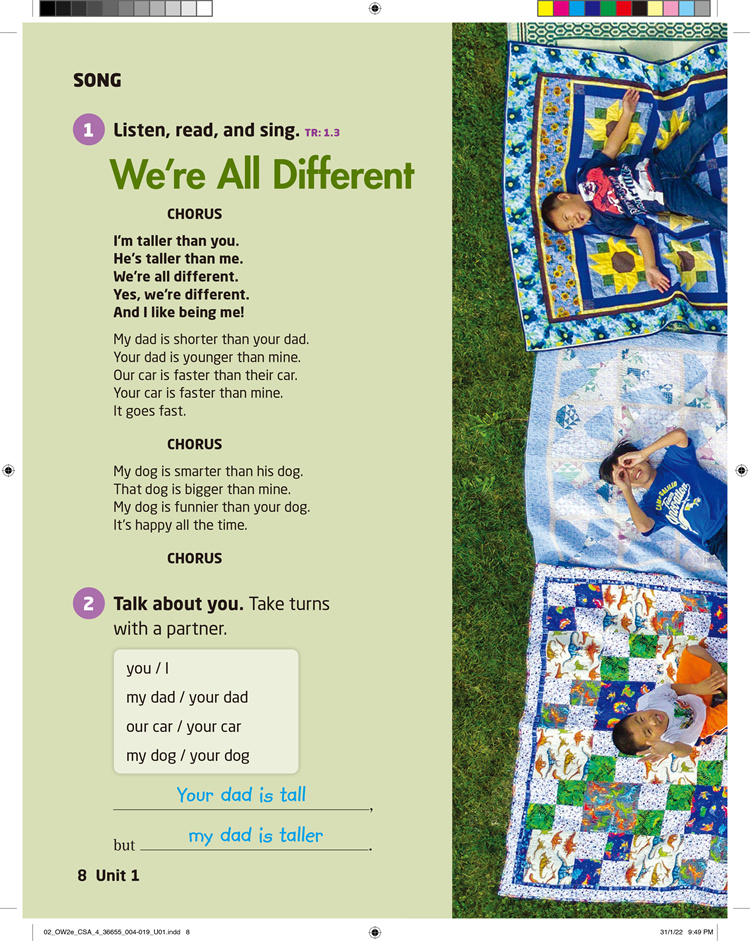 SONG

1 Listen, read, and sing. TR: 1.3

We're All Different

CHORUS

I'm taller than you.
He's taller than me.
We're all different.
Yes, we're different.
And I like being me!

My dad is shorter than your dad.
Your dad is younger than mine.
Our car is faster than their car.
Your car is faster than mine.
It goes fast.

CHORUS

My dog is smarter than his dog.
That dog is bigger than mine.
My dog is funnier than your dog.
It's happy all the time.

CHORUS

2 Talk about you. Take turns with a partner.

you / I
my dad / your dad
our car / your car
my dog / your dog

Your dad is tall,

but my dad is taller.

8 Unit 1

02_OW2e_CSA_4_36655_004-019_U01.indd 8

31/1/22 9:49 PM